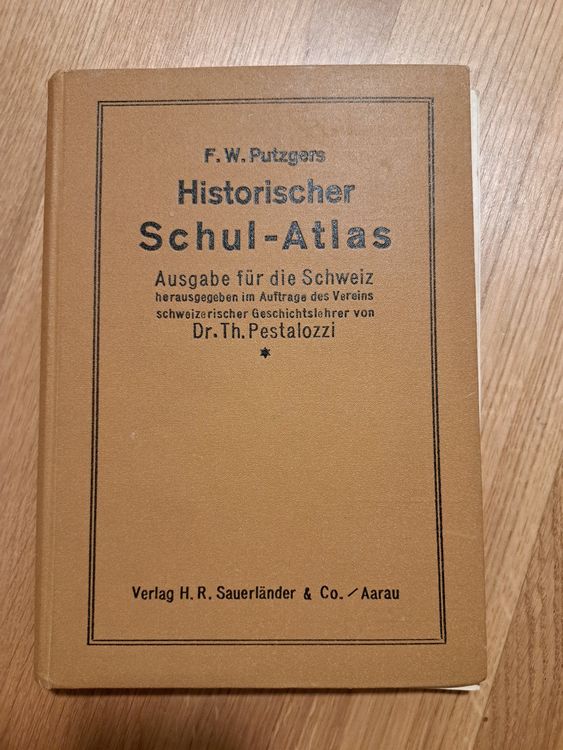 F. W. Putzgers

Historischer

Schul-Atlas

Ausgabe für die Schweiz

herausgegeben im Auftrage des Vereins

schweizerischer Geschichtslehrer von

Dr. Th. Pestalozzi

*

Verlag H. R. Sauerländer & Co. / Aarau